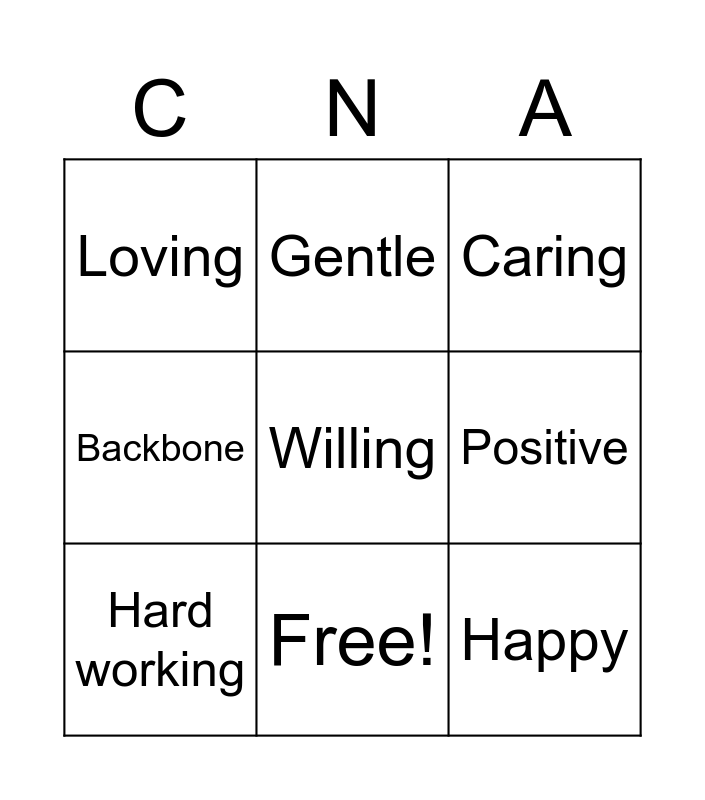 | C | N | A |
|---|---|---|
| Loving | Gentle | Caring |
| Backbone | Willing | Positive |
| Hard working | Free! | Happy |